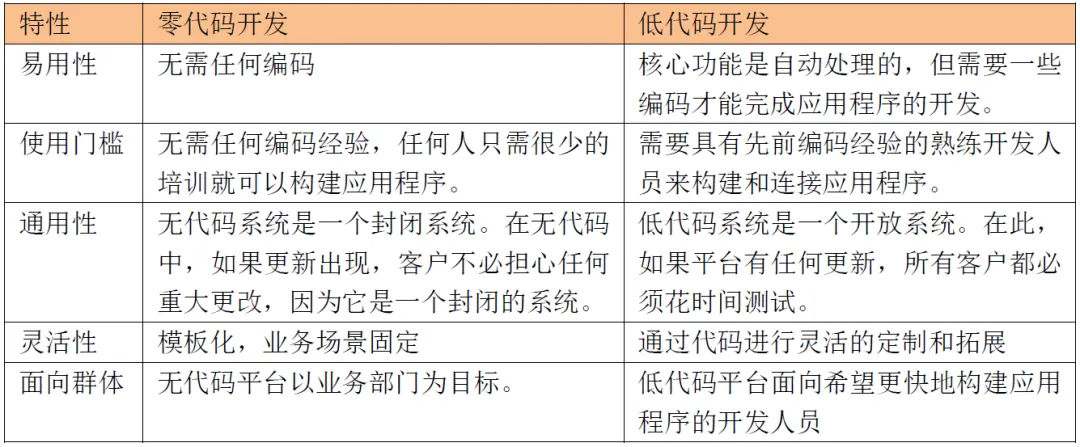 | 特性 | 零代码开发 | 低代码开发 |
|---|---|---|
| 易用性 | 无需任何编码 | 核心功能是自动处理的，但需要一些编码才能完成应用程序的开发。 |
| 使用门槛 | 无需任何编码经验，任何人只需很少的培训就可以构建应用程序。 | 需要具有先前编码经验的熟练开发人员来构建和连接应用程序。 |
| 通用性 | 无代码系统是一个封闭系统。在无代码中，如果更新出现，客户不必担心任何重大更改，因为它是一个封闭的系统。 | 低代码系统是一个开放系统。在此，如果平台有任何更新，所有客户都必须花时间测试。 |
| 灵活性 | 模板化，业务场景固定 | 通过代码进行灵活的定制和拓展 |
| 面向群体 | 无代码平台以业务部门为目标。 | 低代码平台面向希望更快地构建应用程序的开发人员 |